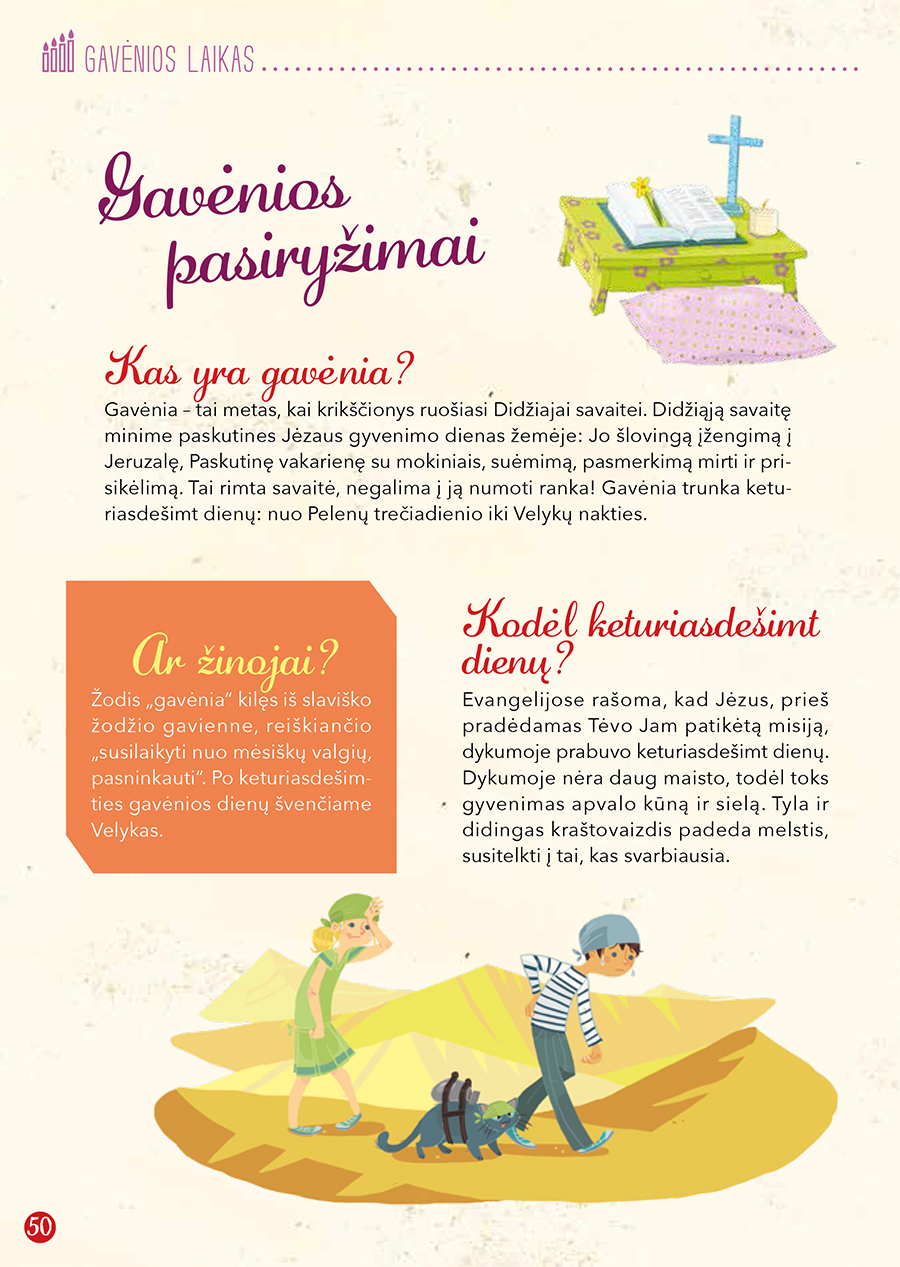 GAVĖNIOS LAIKAS

Gavėnios pasiryžimai

Kas yra gavėnia?

Gavėnia – tai metas, kai krikščionys ruošiasi Didžiajai savaitei. Didžiąją savaitę minime paskutines Jėzaus gyvenimo dienas žemėje: Jo šlovingą įžengimą į Jeruzalę, Paskutinę vakarienę su mokiniais, suėmimą, pasmerkimą mirti ir prisikėlimą. Tai rimta savaitė, negalima į ją numoti ranka! Gavėnia trunka keturiasdešimt dienų: nuo Pelenų trečiadienio iki Velykų nakties.

Ar žinojai?

Žodis „gavėnia“ kilęs iš slaviško žodžio gavienne, reiškiančio „susilaikyti nuo mėsiškų valgių, pasninkauti“. Po keturiasdešimties gavėnios dienų švenčiame Velykas.

Kodėl keturiasdešimt dienų?

Evangelijose rašoma, kad Jėzus, prieš pradėdamas Tėvo Jam patikėtą misiją, dykumoje prabuvo keturiasdešimt dienų. Dykumoje nėra daug maisto, todėl toks gyvenimas apvalo kūną ir sielą. Tyla ir didingas kraštovaizdis padeda melstis, susitelkti į tai, kas svarbiausia.

50